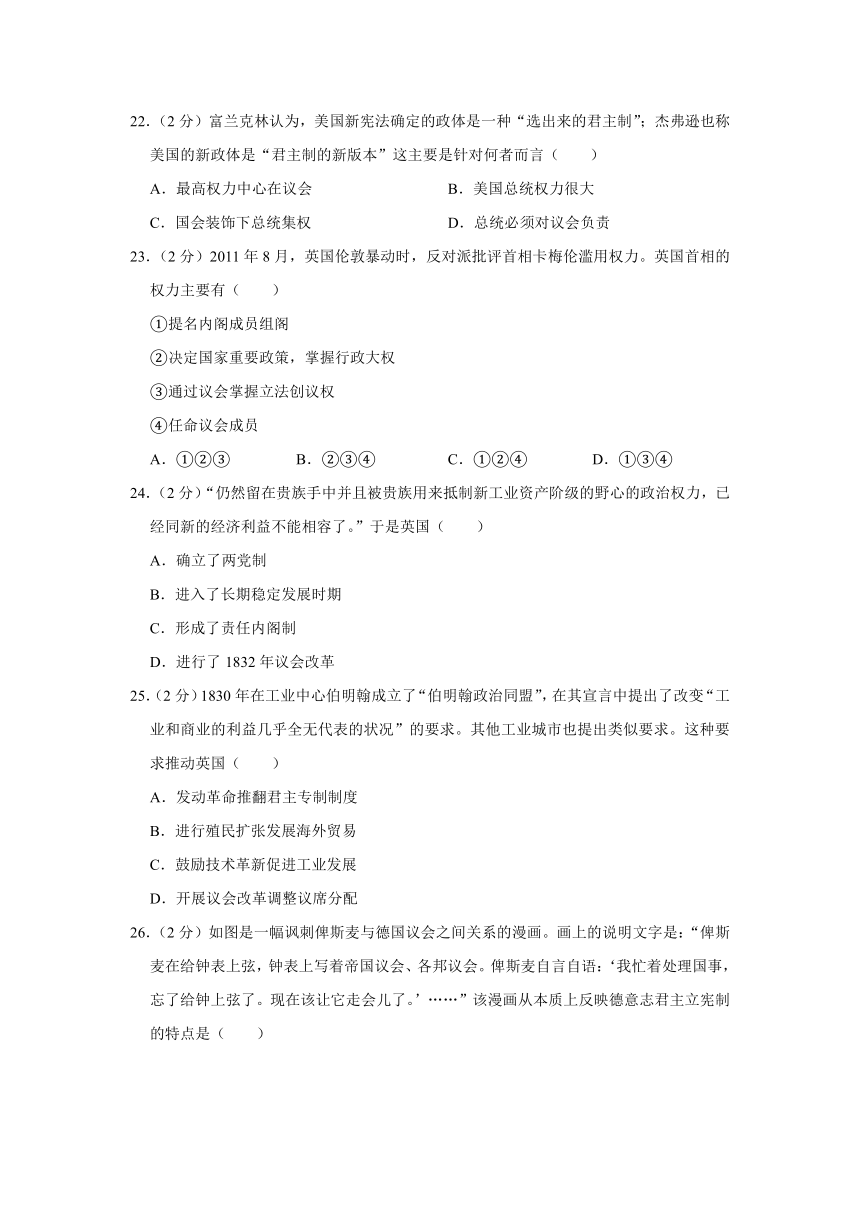 22.（2 分）富兰克林认为，美国新宪法确定的政体是一种“选出来的君主制”；杰弗逊也称美国的新政体是“君主制的新版本”这主要是针对何者而言（　　）

A．最高权力中心在议会　　B．美国总统权力很大

C．国会装饰下总统集权　　D．总统必须对议会负责

23.（2 分）2011 年 8 月，英国伦敦暴动时，反对派批评首相卡梅伦滥用权力。英国首相的权力主要有（　　）

①提名内阁成员组阁

②决定国家重要政策，掌握行政大权

③通过议会掌握立法创议权

④任命议会成员

A．①②③　　B．②③④　　C．①②④　　D．①③④

24.（2 分）“仍然留在贵族手中并且被贵族用来抵制新工业资产阶级的野心的政治权力，已经同新的经济利益不能相容了。”于是英国（　　）

A．确立了两党制

B．进入了长期稳定发展时期

C．形成了责任内阁制

D．进行了 1832 年议会改革

25.（2 分）1830 年在工业中心伯明翰成立了“伯明翰政治同盟”，在其宣言中提出了改变“工业和商业的利益几乎全无代表的状况”的要求。其他工业城市也提出类似要求。这种要求推动英国（　　）

A．发动革命推翻君主专制制度

B．进行殖民扩张发展海外贸易

C．鼓励技术革新促进工业发展

D．开展议会改革调整议席分配

26.（2 分）如图是一幅讽刺俾斯麦与德国议会之间关系的漫画。画上的说明文字是：“俾斯麦在给钟表上弦，钟表上写着帝国议会、各邦议会。俾斯麦自言自语：‘我忙着处理国事，忘了给钟上弦了。现在该让它走会儿了。’……”该漫画从本质上反映德意志君主立宪制的特点是（　　）